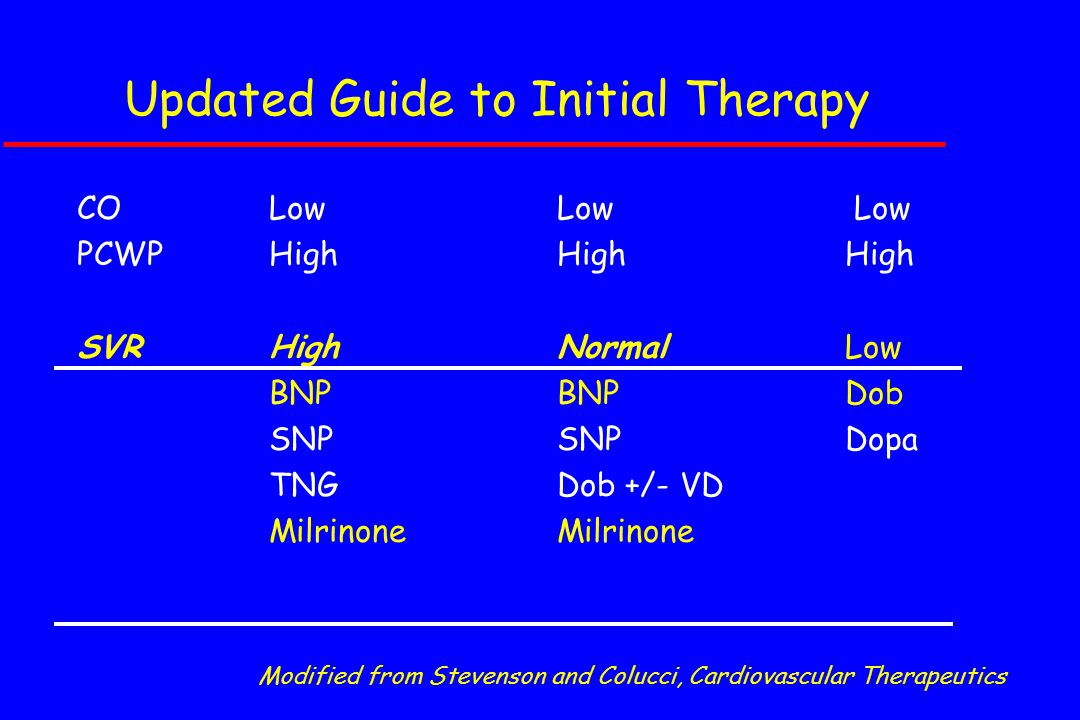 Updated Guide to Initial Therapy

| CO | Low | Low | Low |
|---|---|---|---|
| PCWP | High | High | High |
| SVR | High | Normal | Low |
| | BNP | BNP | Dob |
| | SNP | SNP | Dopa |
| | TNG | Dob +/- VD | |
| | Milrinone | Milrinone | |

Modified from Stevenson and Colucci, Cardiovascular Therapeutics